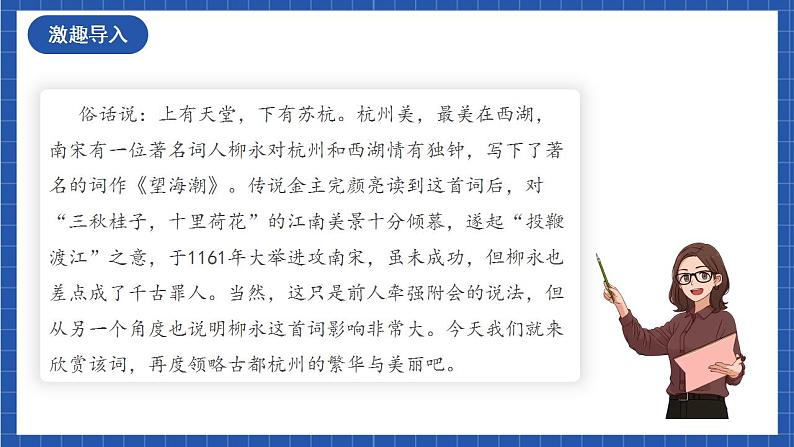 激趣导入

俗话说：上有天堂，下有苏杭。杭州美，最美在西湖，南宋有一位著名词人柳永对杭州和西湖情有独钟，写下了著名的词作《望海潮》。传说金主完颜亮读到这首词后，对“三秋桂子，十里荷花”的江南美景十分倾慕，遂起“投鞭渡江”之意，于1161年大举进攻南宋，虽未成功，但柳永也差点成了千古罪人。当然，这只是前人牵强附会的说法，但从另一个角度也说明柳永这首词影响非常大。今天我们就来欣赏该词，再度领略古都杭州的繁华与美丽吧。